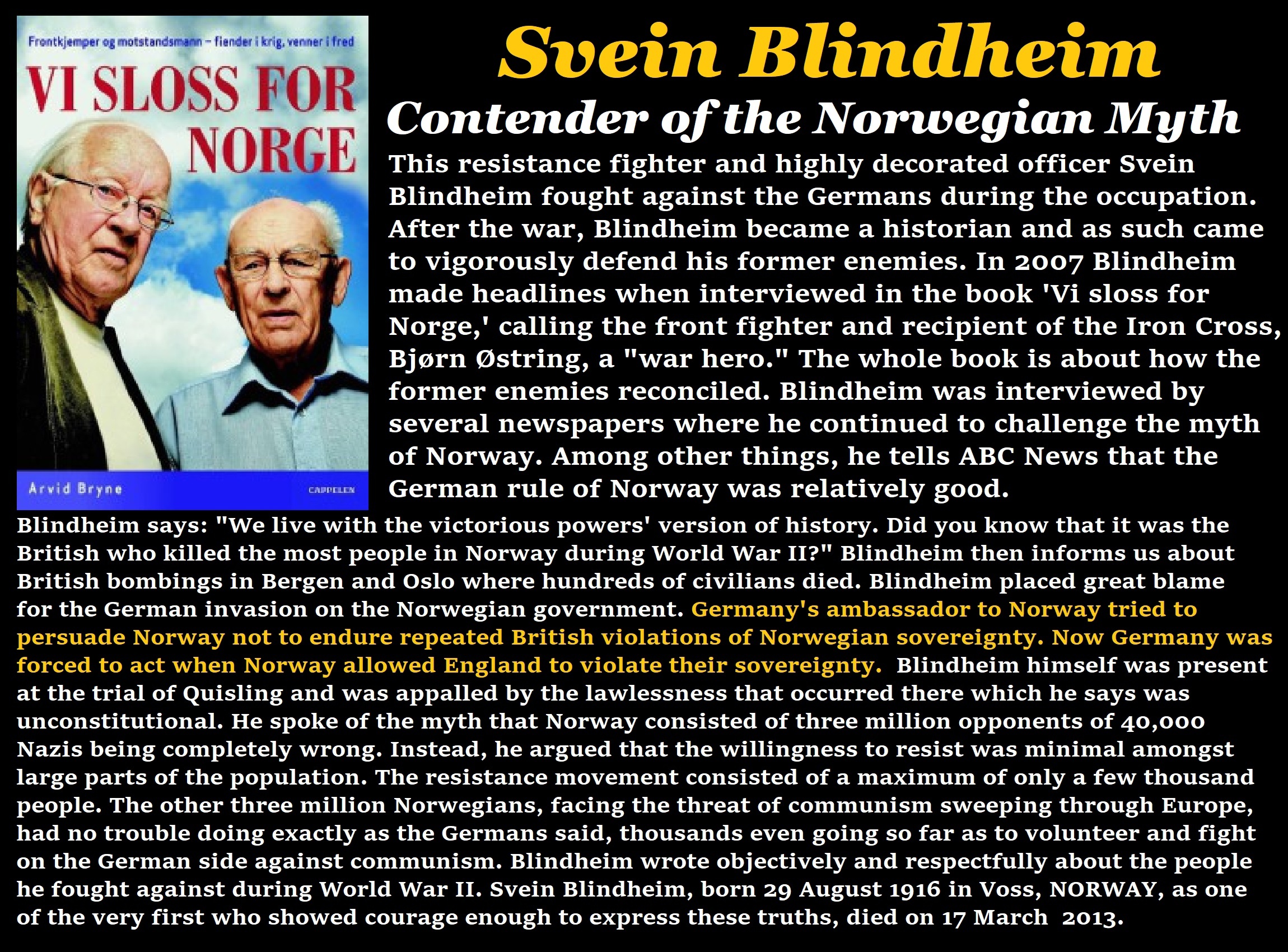 Frontkjemper og motstandsmann – fiender i krig, venner i fred

VI SLOSS FOR NORGE

Arvid Bryne

CAPPELEN

Svein Blindheim

Contender of the Norwegian Myth

This resistance fighter and highly decorated officer Svein Blindheim fought against the Germans during the occupation. After the war, Blindheim became a historian and as such came to vigorously defend his former enemies. In 2007 Blindheim made headlines when interviewed in the book 'Vi sloss for Norge,' calling the front fighter and recipient of the Iron Cross, Bjørn Østring, a "war hero." The whole book is about how the former enemies reconciled. Blindheim was interviewed by several newspapers where he continued to challenge the myth of Norway. Among other things, he tells ABC News that the German rule of Norway was relatively good.

Blindheim says: "We live with the victorious powers' version of history. Did you know that it was the British who killed the most people in Norway during World War II?" Blindheim then informs us about British bombings in Bergen and Oslo where hundreds of civilians died. Blindheim placed great blame for the German invasion on the Norwegian government. Germany's ambassador to Norway tried to persuade Norway not to endure repeated British violations of Norwegian sovereignty. Now Germany was forced to act when Norway allowed England to violate their sovereignty. Blindheim himself was present at the trial of Quisling and was appalled by the lawlessness that occurred there which he says was unconstitutional. He spoke of the myth that Norway consisted of three million opponents of 40,000 Nazis being completely wrong. Instead, he argued that the willingness to resist was minimal amongst large parts of the population. The resistance movement consisted of a maximum of only a few thousand people. The other three million Norwegians, facing the threat of communism sweeping through Europe, had no trouble doing exactly as the Germans said, thousands even going so far as to volunteer and fight on the German side against communism. Blindheim wrote objectively and respectfully about the people he fought against during World War II. Svein Blindheim, born 29 August 1916 in Voss, NORWAY, as one of the very first who showed courage enough to express these truths, died on 17 March 2013.